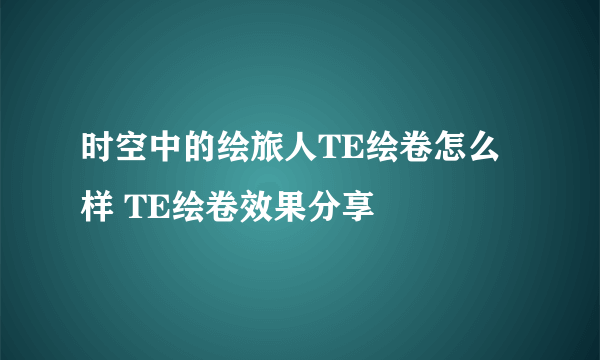 时空中的绘旅人TE绘卷怎么样 TE绘卷效果分享